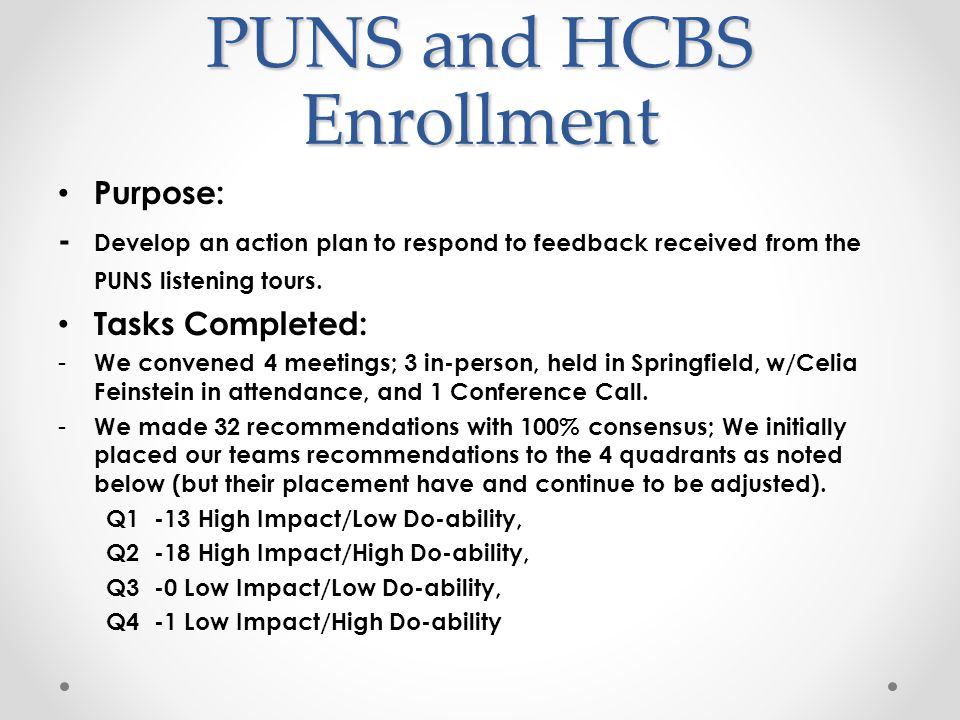 PUNS and HCBS Enrollment

• Purpose:

- Develop an action plan to respond to feedback received from the PUNS listening tours.

• Tasks Completed:

- We convened 4 meetings; 3 in-person, held in Springfield, w/Celia Feinstein in attendance, and 1 Conference Call.

- We made 32 recommendations with 100% consensus; We initially placed our teams recommendations to the 4 quadrants as noted below (but their placement have and continue to be adjusted).

Q1 -13 High Impact/Low Do-ability,

Q2 -18 High Impact/High Do-ability,

Q3 -0 Low Impact/Low Do-ability,

Q4 -1 Low Impact/High Do-ability